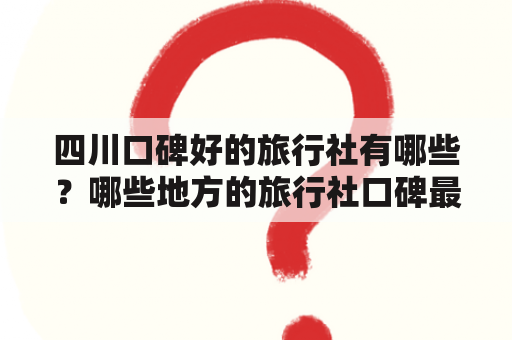 四川口碑好的旅行社有哪些？哪些地方的旅行社口碑最